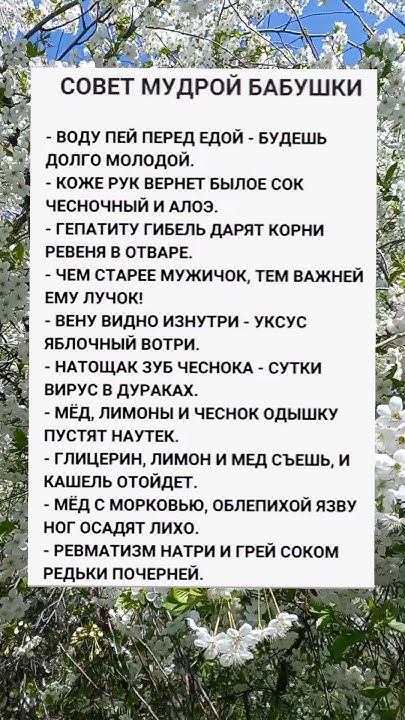 СОВЕТ МУДРОЙ БАБУШКИ

- ВОДУ ПЕЙ ПЕРЕД ЕДОЙ - БУДЕШЬ ДОЛГО МОЛОДОЙ.
- КОЖЕ РУК ВЕРНЕТ БЫЛОЕ СОК ЧЕСНОЧНЫЙ И АЛОЭ.
- ГЕПАТИТУ ГИБЕЛЬ ДАРЯТ КОРНИ РЕВЕНЯ В ОТВАРЕ.
- ЧЕМ СТАРЕЕ МУЖИЧОК, ТЕМ ВАЖНЕЙ ЕМУ ЛУЧОК!
- ВЕНУ ВИДНО ИЗНУТРИ - УКСУС ЯБЛОЧНЫЙ ВОТРИ.
- НАТОЩАК ЗУБ ЧЕСНОКА - СУТКИ ВИРУС В ДУРАКАХ.
- МЁД, ЛИМОНЫ И ЧЕСНОК ОДЫШКУ ПУСТЯТ НАУТЕК.
- ГЛИЦЕРИН, ЛИМОН И МЕД СЪЕШЬ, И КАШЕЛЬ ОТОЙДЕТ.
- МЁД С МОРКОВЬЮ, ОБЛЕПИХОЙ ЯЗВУ НОГ ОСАДЯТ ЛИХО.
- РЕВМАТИЗМ НАТРИ И ГРЕЙ СОКОМ РЕДЬКИ ПОЧЕРНЕЙ.